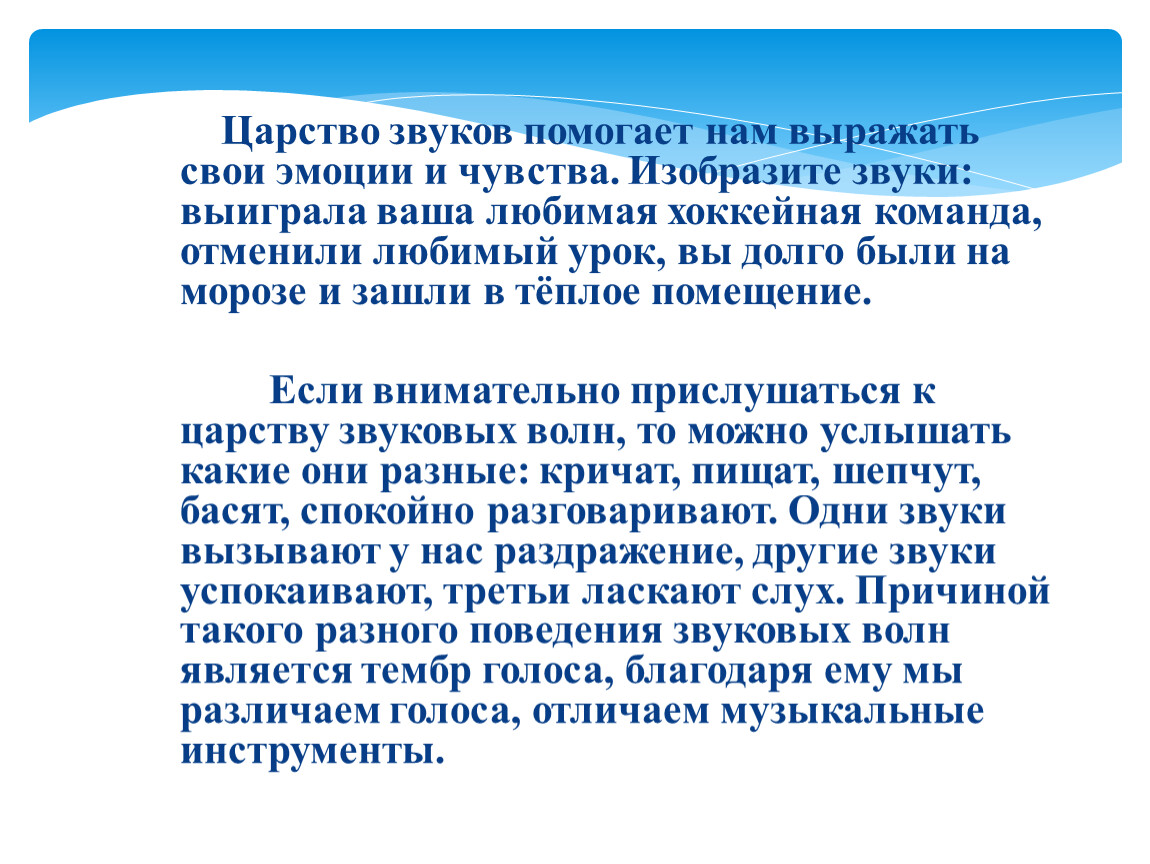 Царство звуков помогает нам выражать свои эмоции и чувства. Изобразите звуки: выиграла ваша любимая хоккейная команда, отменили любимый урок, вы долго были на морозе и зашли в тёплое помещение.

Если внимательно прислушаться к царству звуковых волн, то можно услышать какие они разные: кричат, пищат, шепчут, басят, спокойно разговаривают. Одни звуки вызывают у нас раздражение, другие звуки успокаивают, третьи ласкают слух. Причиной такого разного поведения звуковых волн является тембр голоса, благодаря ему мы различаем голоса, отличаем музыкальные инструменты.